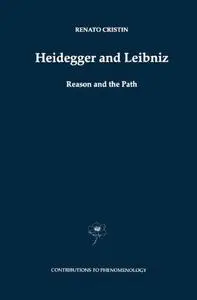 RENATO CRISTIN

Heidegger and Leibniz

Reason and the Path

CONTRIBUTIONS TO PHENOMENOLOGY